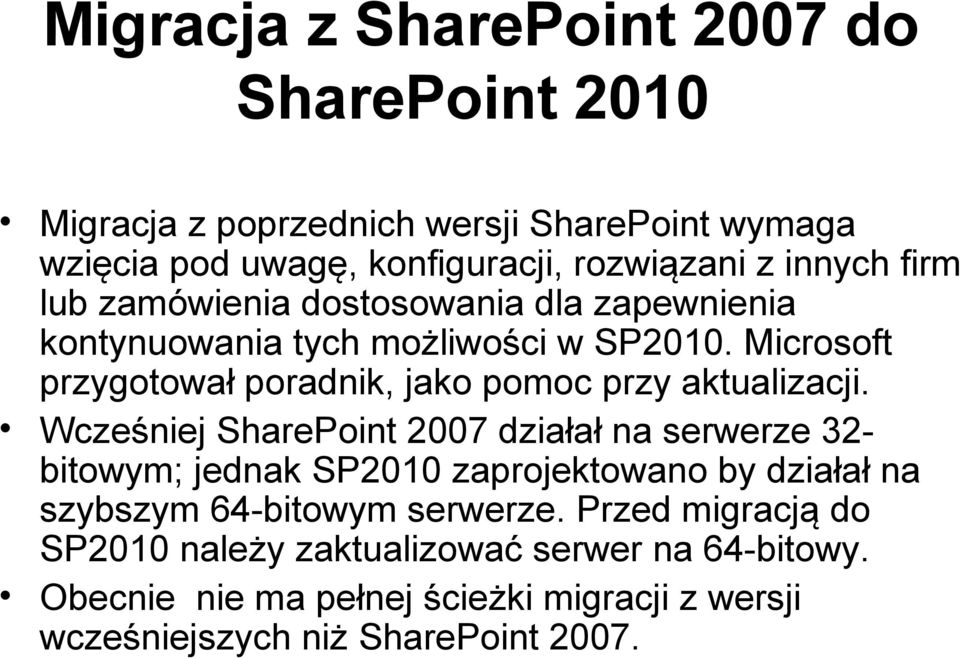 Migracja z SharePoint 2007 do SharePoint 2010

• Migracja z poprzednich wersji SharePoint wymaga wzięcia pod uwagę, konfiguracji, rozwiązani z innych firm lub zamówienia dostosowania dla zapewnienia kontynuowania tych możliwości w SP2010. Microsoft przygotował poradnik, jako pomoc przy aktualizacji.
• Wcześniej SharePoint 2007 działał na serwerze 32-bitowym; jednak SP2010 zaprojektowano by działał na szybszym 64-bitowym serwerze. Przed migracją do SP2010 należy zaktualizować serwer na 64-bitowy.
• Obecnie  nie ma pełnej ścieżki migracji z wersji wcześniejszych niż SharePoint 2007.